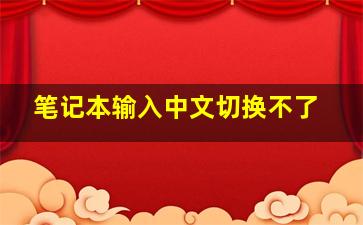 笔记本输入中文切换不了